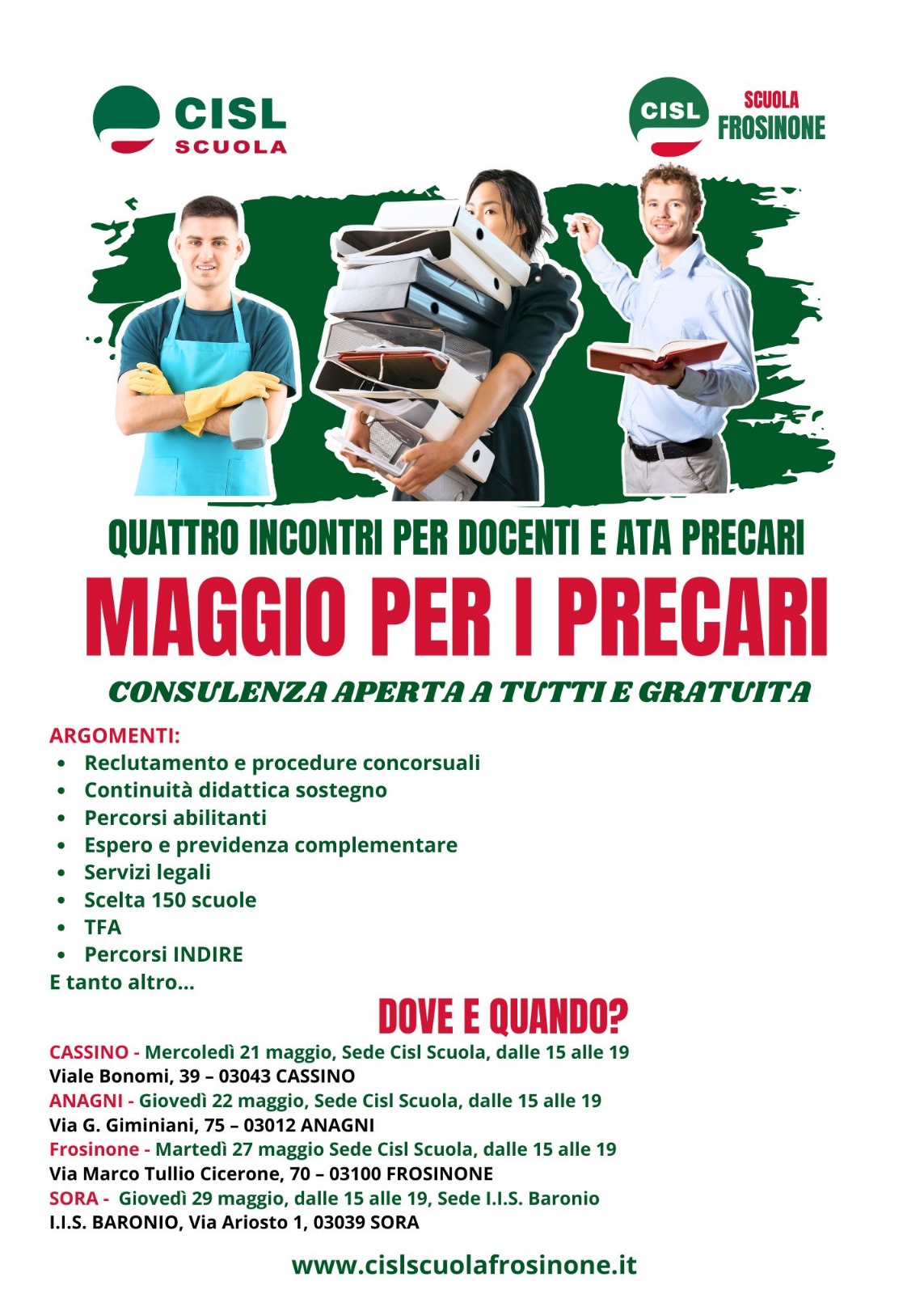 CISL
SCUOLA

CISL
SCUOLA
FROSINONE

QUATTRO INCONTRI PER DOCENTI E ATA PRECARI

MAGGIO PER I PRECARI

CONSULENZA APERTA A TUTTI E GRATUITA

ARGOMENTI:
• Reclutamento e procedure concorsuali
• Continuità didattica sostegno
• Percorsi abilitanti
• Espero e previdenza complementare
• Servizi legali
• Scelta 150 scuole
• TFA
• Percorsi INDIRE
E tanto altro...

DOVE E QUANDO?

CASSINO - Mercoledì 21 maggio, Sede Cisl Scuola, dalle 15 alle 19
Viale Bonomi, 39 – 03043 CASSINO
ANAGNI - Giovedì 22 maggio, Sede Cisl Scuola, dalle 15 alle 19
Via G. Giminiani, 75 – 03012 ANAGNI
Frosinone - Martedì 27 maggio Sede Cisl Scuola, dalle 15 alle 19
Via Marco Tullio Cicerone, 70 – 03100 FROSINONE
SORA - Giovedì 29 maggio, dalle 15 alle 19, Sede I.I.S. Baronio
I.I.S. BARONIO, Via Ariosto 1, 03039 SORA

www.cislscuolafrosinone.it